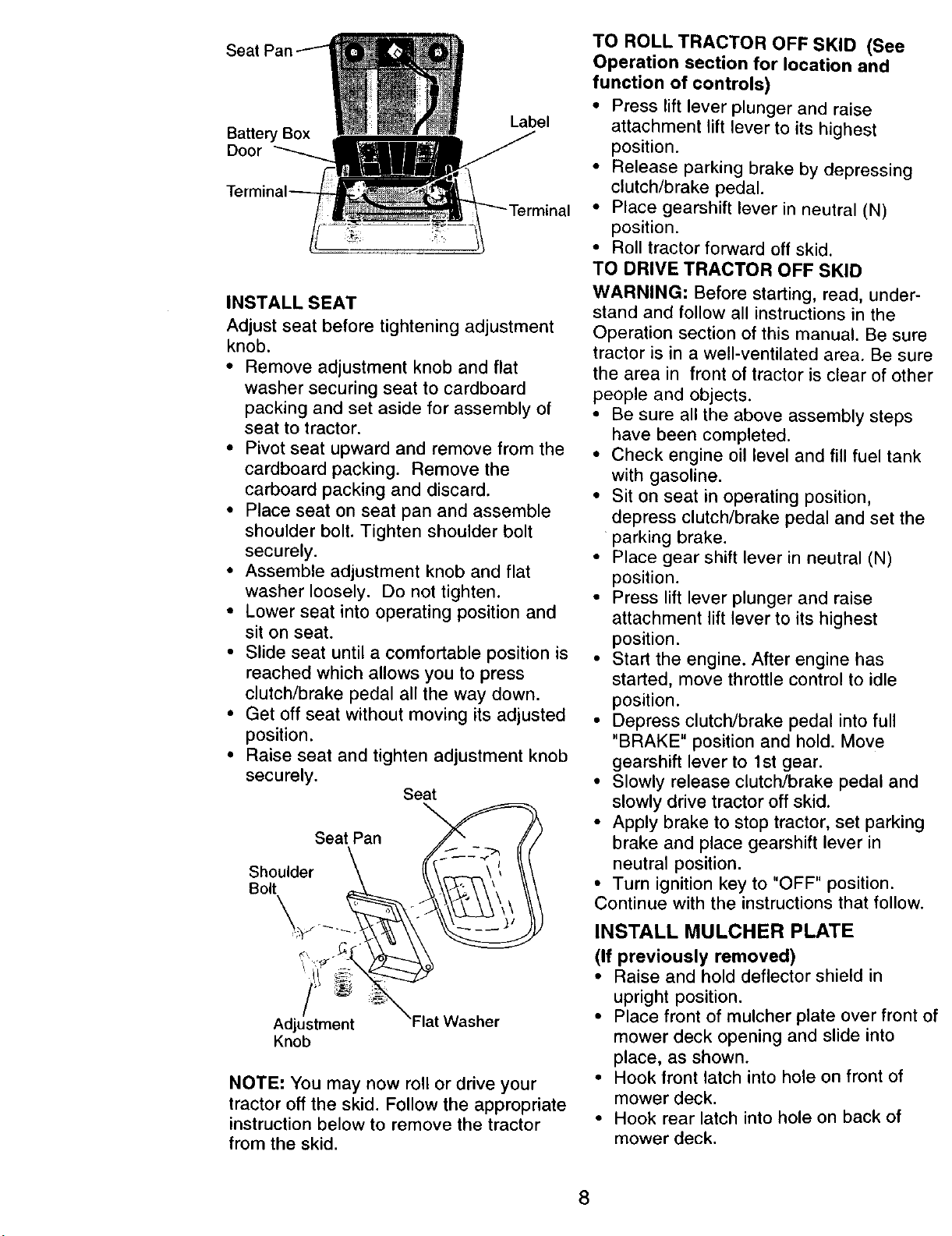 Seat Pan

Battery Box Door

Label

Terminal

Terminal

INSTALL SEAT

Adjust seat before tightening adjustment knob.

• Remove adjustment knob and flat washer securing seat to cardboard packing and set aside for assembly of seat to tractor.
• Pivot seat upward and remove from the cardboard packing. Remove the carboard packing and discard.
• Place seat on seat pan and assemble shoulder bolt. Tighten shoulder bolt securely.
• Assemble adjustment knob and flat washer loosely. Do not tighten.
• Lower seat into operating position and sit on seat.
• Slide seat until a comfortable position is reached which allows you to press clutch/brake pedal all the way down.
• Get off seat without moving its adjusted position.
• Raise seat and tighten adjustment knob securely.

Seat

Seat Pan

Shoulder Bolt

Adjustment Knob

Flat Washer

NOTE: You may now roll or drive your tractor off the skid. Follow the appropriate instruction below to remove the tractor from the skid.

TO ROLL TRACTOR OFF SKID (See Operation section for location and function of controls)

• Press lift lever plunger and raise attachment lift lever to its highest position.
• Release parking brake by depressing clutch/brake pedal.
• Place gearshift lever in neutral (N) position.
• Roll tractor forward off skid.

TO DRIVE TRACTOR OFF SKID

WARNING: Before starting, read, understand and follow all instructions in the Operation section of this manual. Be sure tractor is in a well-ventilated area. Be sure the area in front of tractor is clear of other people and objects.

• Be sure all the above assembly steps have been completed.
• Check engine oil level and fill fuel tank with gasoline.
• Sit on seat in operating position, depress clutch/brake pedal and set the parking brake.
• Place gear shift lever in neutral (N) position.
• Press lift lever plunger and raise attachment lift lever to its highest position.
• Start the engine. After engine has started, move throttle control to idle position.
• Depress clutch/brake pedal into full "BRAKE" position and hold. Move gearshift lever to 1st gear.
• Slowly release clutch/brake pedal and slowly drive tractor off skid.
• Apply brake to stop tractor, set parking brake and place gearshift lever in neutral position.
• Turn ignition key to "OFF" position.

Continue with the instructions that follow.

INSTALL MULCHER PLATE

(If previously removed)

• Raise and hold deflector shield in upright position.
• Place front of mulcher plate over front of mower deck opening and slide into place, as shown.
• Hook front latch into hole on front of mower deck.
• Hook rear latch into hole on back of mower deck.

8